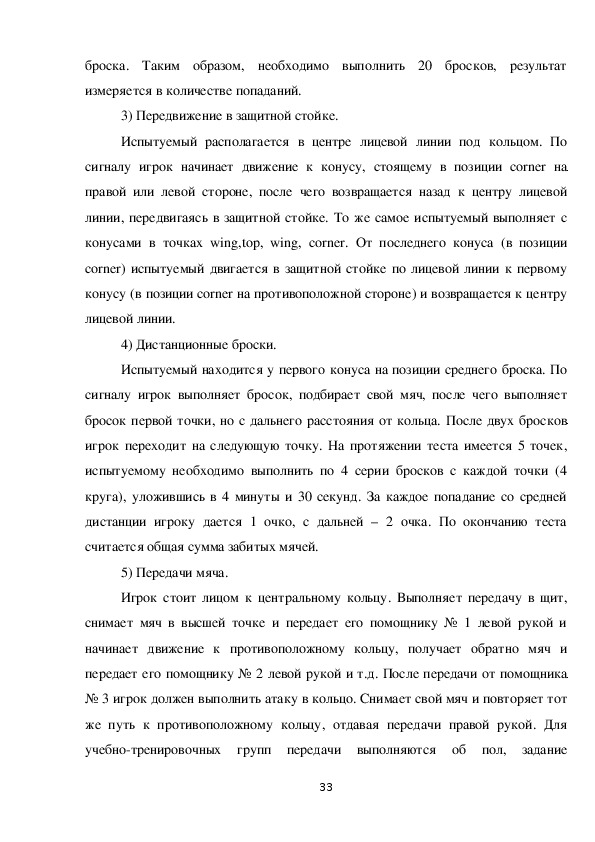 броска. Таким образом, необходимо выполнить 20 бросков, результат измеряется в количестве попаданий.

3) Передвижение в защитной стойке.

Испытуемый располагается в центре лицевой линии под кольцом. По сигналу игрок начинает движение к конусу, стоящему в позиции corner на правой или левой стороне, после чего возвращается назад к центру лицевой линии, передвигаясь в защитной стойке. То же самое испытуемый выполняет с конусами в точках wing,top, wing, corner. От последнего конуса (в позиции corner) испытуемый двигается в защитной стойке по лицевой линии к первому конусу (в позиции corner на противоположной стороне) и возвращается к центру лицевой линии.

4) Дистанционные броски.

Испытуемый находится у первого конуса на позиции среднего броска. По сигналу игрок выполняет бросок, подбирает свой мяч, после чего выполняет бросок первой точки, но с дальнего расстояния от кольца. После двух бросков игрок переходит на следующую точку. На протяжении теста имеется 5 точек, испытуемому необходимо выполнить по 4 серии бросков с каждой точки (4 круга), уложившись в 4 минуты и 30 секунд. За каждое попадание со средней дистанции игроку дается 1 очко, с дальней – 2 очка. По окончанию теста считается общая сумма забитых мячей.

5) Передачи мяча.

Игрок стоит лицом к центральному кольцу. Выполняет передачу в щит, снимает мяч в высшей точке и передает его помощнику № 1 левой рукой и начинает движение к противоположному кольцу, получает обратно мяч и передает его помощнику № 2 левой рукой и т.д. После передачи от помощника № 3 игрок должен выполнить атаку в кольцо. Снимает свой мяч и повторяет тот же путь к противоположному кольцу, отдавая передачи правой рукой. Для учебно-тренировочных групп передачи выполняются об пол, задание

33